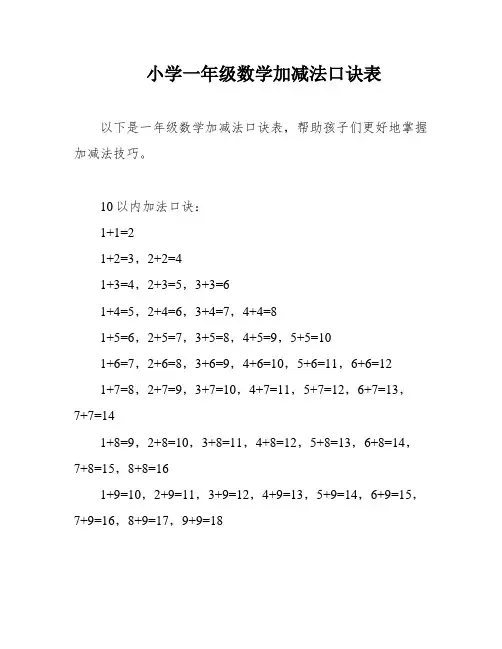 小学一年级数学加减法口诀表

以下是一年级数学加减法口诀表，帮助孩子们更好地掌握加减法技巧。

10 以内加法口诀：

$1+1=2$

$1+2=3$，$2+2=4$

$1+3=4$，$2+3=5$，$3+3=6$

$1+4=5$，$2+4=6$，$3+4=7$，$4+4=8$

$1+5=6$，$2+5=7$，$3+5=8$，$4+5=9$，$5+5=10$

$1+6=7$，$2+6=8$，$3+6=9$，$4+6=10$，$5+6=11$，$6+6=12$

$1+7=8$，$2+7=9$，$3+7=10$，$4+7=11$，$5+7=12$，$6+7=13$，$7+7=14$

$1+8=9$，$2+8=10$，$3+8=11$，$4+8=12$，$5+8=13$，$6+8=14$，$7+8=15$，$8+8=16$

$1+9=10$，$2+9=11$，$3+9=12$，$4+9=13$，$5+9=14$，$6+9=15$，$7+9=16$，$8+9=17$，$9+9=18$